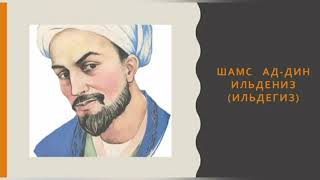 ШАМС АД-ДИН ИЛЬДЕНИЗ (ИЛЬДЕГИЗ)